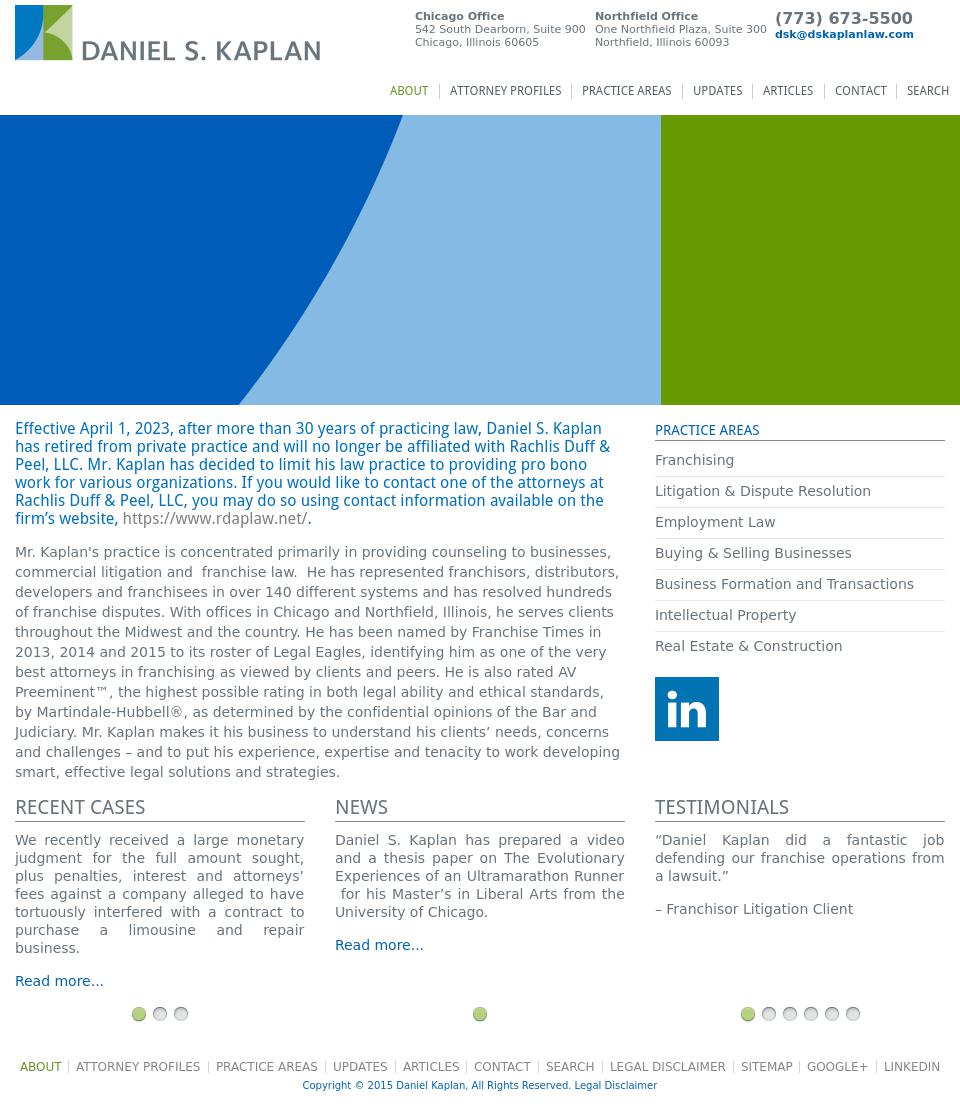 DANIEL S. KAPLAN

Chicago Office
542 South Dearborn, Suite 900
Chicago, Illinois 60605

Northfield Office
One Northfield Plaza, Suite 300
Northfield, Illinois 60093

(773) 673-5500
dsk@dskaplanlaw.com

ABOUT | ATTORNEY PROFILES | PRACTICE AREAS | UPDATES | ARTICLES | CONTACT | SEARCH

Effective April 1, 2023, after more than 30 years of practicing law, Daniel S. Kaplan has retired from private practice and will no longer be affiliated with Rachlis Duff & Peel, LLC. Mr. Kaplan has decided to limit his law practice to providing pro bono work for various organizations. If you would like to contact one of the attorneys at Rachlis Duff & Peel, LLC, you may do so using contact information available on the firm's website, https://www.rdaplaw.net/.

Mr. Kaplan's practice is concentrated primarily in providing counseling to businesses, commercial litigation and franchise law. He has represented franchisors, distributors, developers and franchisees in over 140 different systems and has resolved hundreds of franchise disputes. With offices in Chicago and Northfield, Illinois, he serves clients throughout the Midwest and the country. He has been named by Franchise Times in 2013, 2014 and 2015 to its roster of Legal Eagles, identifying him as one of the very best attorneys in franchising as viewed by clients and peers. He is also rated AV Preeminent™, the highest possible rating in both legal ability and ethical standards, by Martindale-Hubbell®, as determined by the confidential opinions of the Bar and Judiciary. Mr. Kaplan makes it his business to understand his clients' needs, concerns and challenges – and to put his experience, expertise and tenacity to work developing smart, effective legal solutions and strategies.

PRACTICE AREAS
Franchising
Litigation & Dispute Resolution
Employment Law
Buying & Selling Businesses
Business Formation and Transactions
Intellectual Property
Real Estate & Construction

in

RECENT CASES
We recently received a large monetary judgment for the full amount sought, plus penalties, interest and attorneys' fees against a company alleged to have tortuously interfered with a contract to purchase a limousine and repair business.

Read more...

NEWS
Daniel S. Kaplan has prepared a video and a thesis paper on The Evolutionary Experiences of an Ultramarathon Runner for his Master's in Liberal Arts from the University of Chicago.

Read more...

TESTIMONIALS
"Daniel Kaplan did a fantastic job defending our franchise operations from a lawsuit."

– Franchisor Litigation Client

ABOUT | ATTORNEY PROFILES | PRACTICE AREAS | UPDATES | ARTICLES | CONTACT | SEARCH | LEGAL DISCLAIMER | SITEMAP | GOOGLE+ | LINKEDIN
Copyright © 2015 Daniel Kaplan, All Rights Reserved. Legal Disclaimer